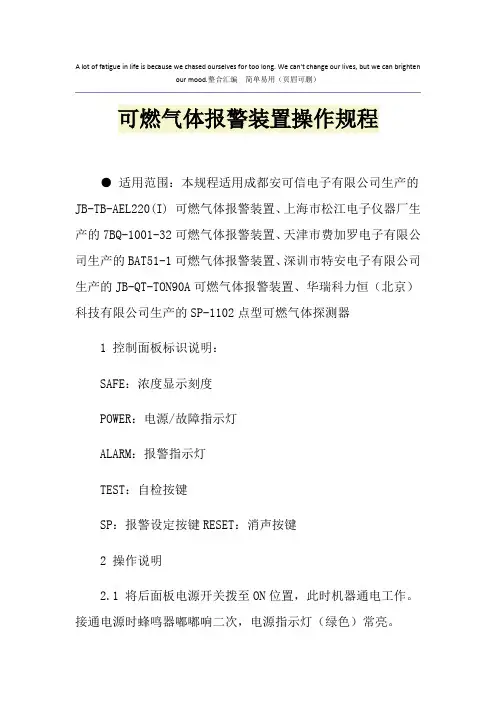 A lot of fatigue in life is because we chased ourselves for too long. We can't change our lives, but we can brighten our mood.整合汇编　简单易用（页眉可删）

可燃气体报警装置操作规程

● 适用范围：本规程适用成都安可信电子有限公司生产的JB-TB-AEL220(I) 可燃气体报警装置、上海市松江电子仪器厂生产的7BQ-1001-32可燃气体报警装置、天津市费加罗电子有限公司生产的BAT51-1可燃气体报警装置、深圳市特安电子有限公司生产的JB-QT-TON90A可燃气体报警装置、华瑞科力恒（北京）科技有限公司生产的SP-1102点型可燃气体探测器

1 控制面板标识说明：

SAFE：浓度显示刻度

POWER：电源/故障指示灯

ALARM：报警指示灯

TEST：自检按键

SP：报警设定按键RESET：消声按键

2 操作说明

2.1 将后面板电源开关拨至ON位置，此时机器通电工作。接通电源时蜂鸣器嘟嘟响二次，电源指示灯（绿色）常亮。